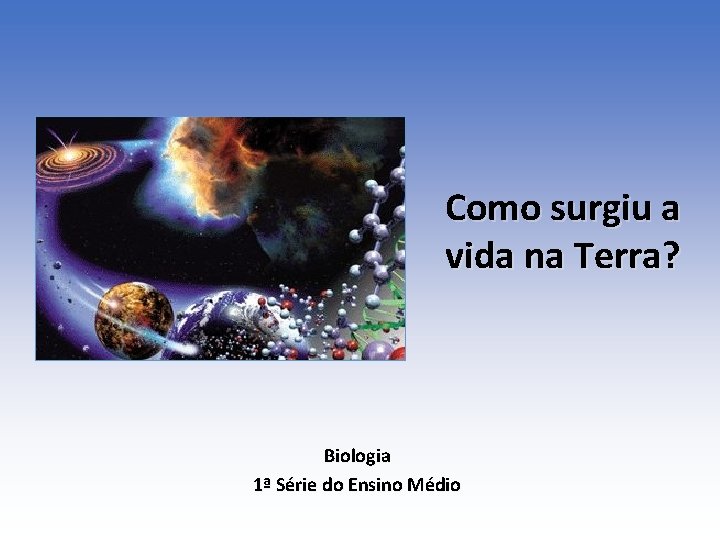 Como surgiu a vida na Terra?

Biologia
1ª Série do Ensino Médio